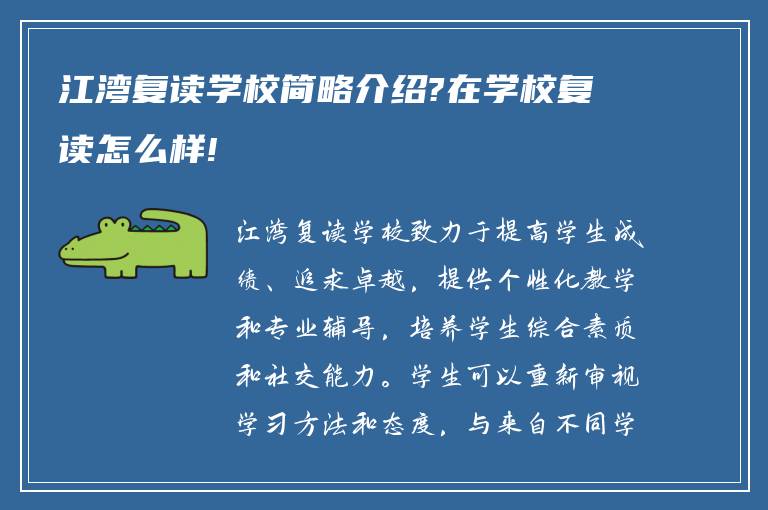 江湾复读学校简略介绍?在学校复读怎么样!

江湾复读学校致力于提高学生成绩、追求卓越，提供个性化教学和专业辅导，培养学生综合素质和社交能力。学生可以重新审视学习方法和态度，与来自不同学